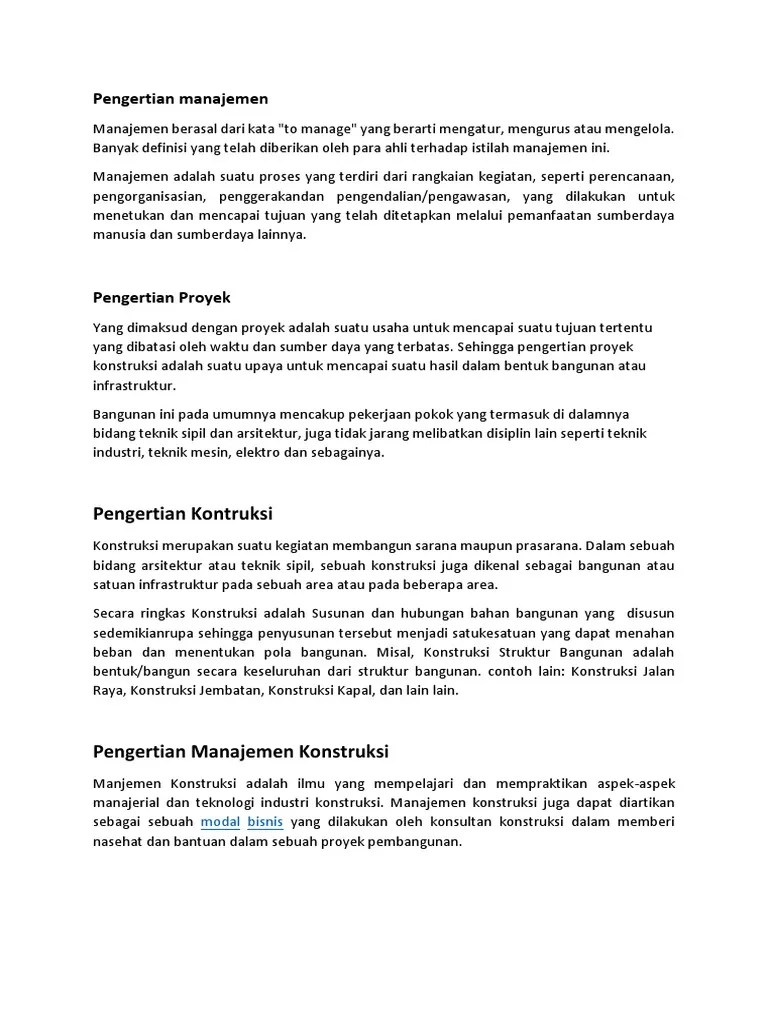 Pengertian manajemen

Manajemen berasal dari kata "to manage" yang berarti mengatur, mengurus atau mengelola. Banyak definisi yang telah diberikan oleh para ahli terhadap istilah manajemen ini.

Manajemen adalah suatu proses yang terdiri dari rangkaian kegiatan, seperti perencanaan, pengorganisasian, penggerakandan pengendalian/pengawasan, yang dilakukan untuk menetukan dan mencapai tujuan yang telah ditetapkan melalui pemanfaatan sumberdaya manusia dan sumberdaya lainnya.

Pengertian Proyek

Yang dimaksud dengan proyek adalah suatu usaha untuk mencapai suatu tujuan tertentu yang dibatasi oleh waktu dan sumber daya yang terbatas. Sehingga pengertian proyek konstruksi adalah suatu upaya untuk mencapai suatu hasil dalam bentuk bangunan atau infrastruktur.

Bangunan ini pada umumnya mencakup pekerjaan pokok yang termasuk di dalamnya bidang teknik sipil dan arsitektur, juga tidak jarang melibatkan disiplin lain seperti teknik industri, teknik mesin, elektro dan sebagainya.

Pengertian Kontruksi

Konstruksi merupakan suatu kegiatan membangun sarana maupun prasarana. Dalam sebuah bidang arsitektur atau teknik sipil, sebuah konstruksi juga dikenal sebagai bangunan atau satuan infrastruktur pada sebuah area atau pada beberapa area.

Secara ringkas Konstruksi adalah Susunan dan hubungan bahan bangunan yang disusun sedemikianrupa sehingga penyusunan tersebut menjadi satukesatuan yang dapat menahan beban dan menentukan pola bangunan. Misal, Konstruksi Struktur Bangunan adalah bentuk/bangun secara keseluruhan dari struktur bangunan. contoh lain: Konstruksi Jalan Raya, Konstruksi Jembatan, Konstruksi Kapal, dan lain lain.

Pengertian Manajemen Konstruksi

Manjemen Konstruksi adalah ilmu yang mempelajari dan mempraktikan aspek-aspek manajerial dan teknologi industri konstruksi. Manajemen konstruksi juga dapat diartikan sebagai sebuah modal bisnis yang dilakukan oleh konsultan konstruksi dalam memberi nasehat dan bantuan dalam sebuah proyek pembangunan.